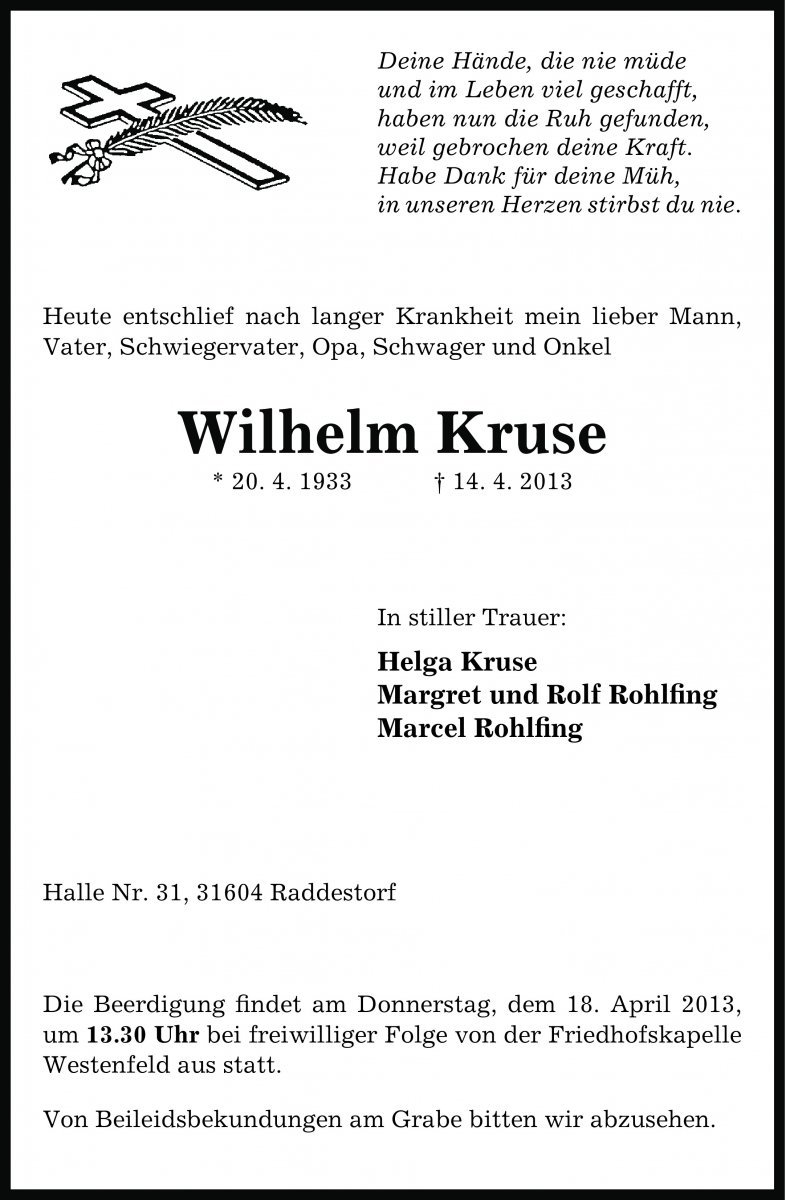 Deine Hände, die nie müde
und im Leben viel geschafft,
haben nun die Ruh gefunden,
weil gebrochen deine Kraft.
Habe Dank für deine Müh,
in unseren Herzen stirbst du nie.

Heute entschlief nach langer Krankheit mein lieber Mann, Vater, Schwiegervater, Opa, Schwager und Onkel

Wilhelm Kruse

* 20. 4. 1933 † 14. 4. 2013

In stiller Trauer:

Helga Kruse
Margret und Rolf Rohlfing
Marcel Rohlfing

Halle Nr. 31, 31604 Raddestorf

Die Beerdigung findet am Donnerstag, dem 18. April 2013, um 13.30 Uhr bei freiwilliger Folge von der Friedhofskapelle Westenfeld aus statt.

Von Beileidsbekundungen am Grabe bitten wir abzusehen.